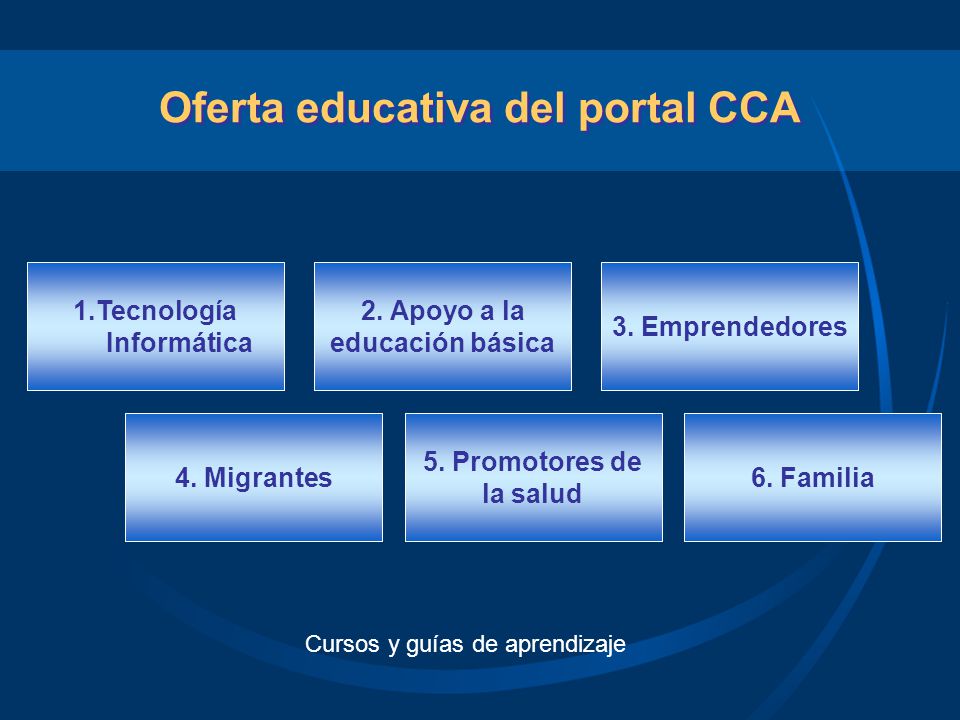 Oferta educativa del portal CCA

1.Tecnología Informática

2. Apoyo a la educación básica

3. Emprendedores

4. Migrantes

5. Promotores de la salud

6. Familia

Cursos y guías de aprendizaje